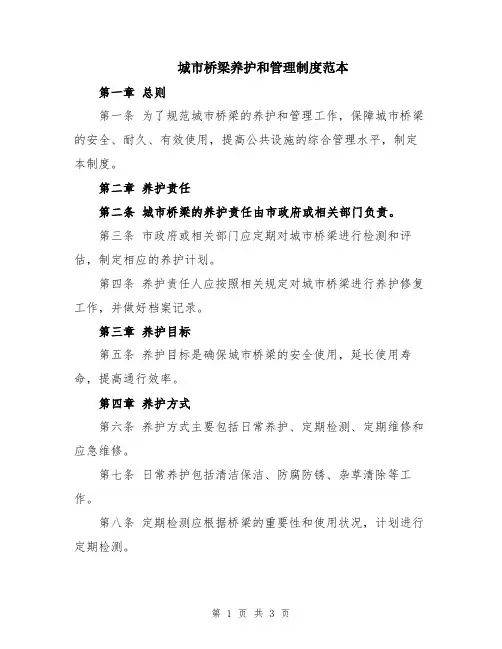 城市桥梁养护和管理制度范本

第一章 总则

第一条 为了规范城市桥梁的养护和管理工作，保障城市桥梁的安全、耐久、有效使用，提高公共设施的综合管理水平，制定本制度。

第二章 养护责任

第二条 城市桥梁的养护责任由市政府或相关部门负责。

第三条 市政府或相关部门应定期对城市桥梁进行检测和评估，制定相应的养护计划。

第四条 养护责任人应按照相关规定对城市桥梁进行养护修复工作，并做好档案记录。

第三章 养护目标

第五条 养护目标是确保城市桥梁的安全使用，延长使用寿命，提高通行效率。

第四章 养护方式

第六条 养护方式主要包括日常养护、定期检测、定期维修和应急维修。

第七条 日常养护包括清洁保洁、防腐防锈、杂草清除等工作。

第八条 定期检测应根据桥梁的重要性和使用状况，计划进行定期检测。

第 1 页 共 3 页